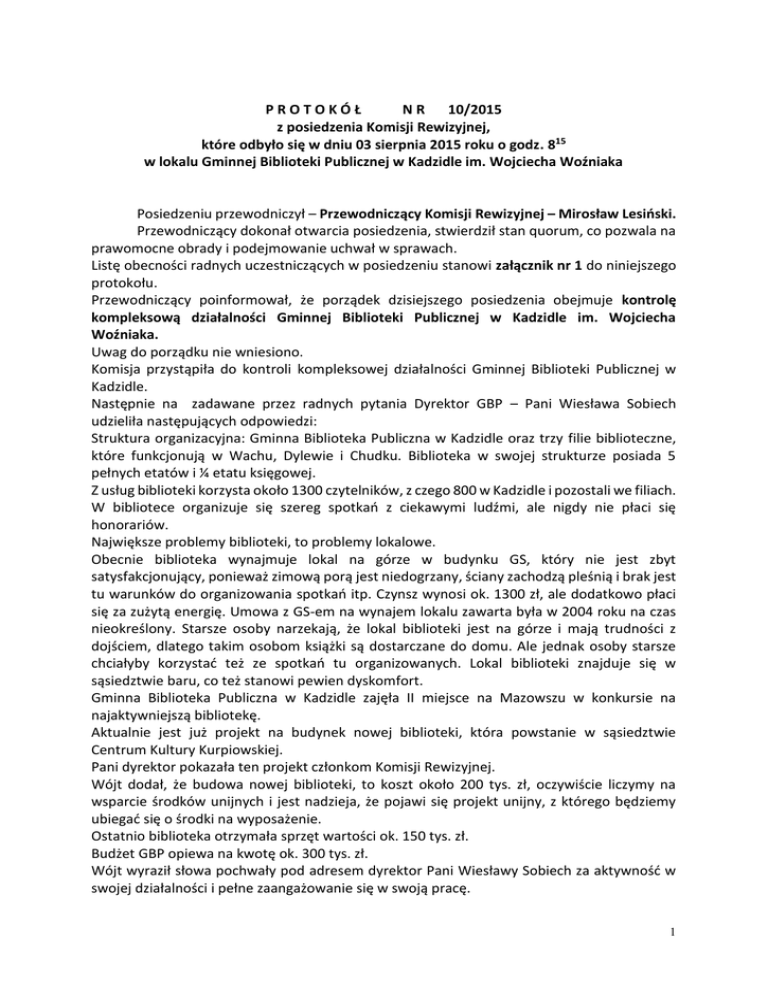 P R O T O K Ó Ł N R 10/2015
z posiedzenia Komisji Rewizyjnej,
które odbyło się w dniu 03 sierpnia 2015 roku o godz. $8^{15}$
w lokalu Gminnej Biblioteki Publicznej w Kadzidle im. Wojciecha Woźniaka

Posiedzeniu przewodniczył – Przewodniczący Komisji Rewizyjnej – Mirosław Lesiński.
Przewodniczący dokonał otwarcia posiedzenia, stwierdził stan quorum, co pozwala na prawomocne obrady i podejmowanie uchwał w sprawach.
Listę obecności radnych uczestniczących w posiedzeniu stanowi załącznik nr 1 do niniejszego protokołu.
Przewodniczący poinformował, że porządek dzisiejszego posiedzenia obejmuje kontrolę kompleksową działalności Gminnej Biblioteki Publicznej w Kadzidle im. Wojciecha Woźniaka.
Uwag do porządku nie wniesiono.
Komisja przystąpiła do kontroli kompleksowej działalności Gminnej Biblioteki Publicznej w Kadzidle.
Następnie na zadawane przez radnych pytania Dyrektor GBP – Pani Wiesława Sobiech udzieliła następujących odpowiedzi:
Struktura organizacyjna: Gminna Biblioteka Publiczna w Kadzidle oraz trzy filie biblioteczne, które funkcjonują w Wachu, Dylewie i Chudku. Biblioteka w swojej strukturze posiada 5 pełnych etatów i ¼ etatu księgowej.
Z usług biblioteki korzysta około 1300 czytelników, z czego 800 w Kadzidle i pozostali we filiach.
W bibliotece organizuje się szereg spotkań z ciekawymi ludźmi, ale nigdy nie płaci się honorariów.
Największe problemy biblioteki, to problemy lokalowe.
Obecnie biblioteka wynajmuje lokal na górze w budynku GS, który nie jest zbyt satysfakcjonujący, ponieważ zimową porą jest niedogrzany, ściany zachodzą pleśnią i brak jest tu warunków do organizowania spotkań itp. Czynsz wynosi ok. 1300 zł, ale dodatkowo płaci się za zużytą energię. Umowa z GS-em na wynajem lokalu zawarta była w 2004 roku na czas nieokreślony. Starsze osoby narzekają, że lokal biblioteki jest na górze i mają trudności z dojściem, dlatego takim osobom książki są dostarczane do domu. Ale jednak osoby starsze chciałyby korzystać też ze spotkań tu organizowanych. Lokal biblioteki znajduje się w sąsiedztwie baru, co też stanowi pewien dyskomfort.
Gminna Biblioteka Publiczna w Kadzidle zajęła II miejsce na Mazowszu w konkursie na najaktywniejszą bibliotekę.
Aktualnie jest już projekt na budynek nowej biblioteki, która powstanie w sąsiedztwie Centrum Kultury Kurpiowskiej.
Pani dyrektor pokazała ten projekt członkom Komisji Rewizyjnej.
Wójt dodał, że budowa nowej biblioteki, to koszt około 200 tys. zł, oczywiście liczymy na wsparcie środków unijnych i jest nadzieja, że pojawi się projekt unijny, z którego będziemy ubiegać się o środki na wyposażenie.
Ostatnio biblioteka otrzymała sprzęt wartości ok. 150 tys. zł.
Budżet GBP opiewa na kwotę ok. 300 tys. zł.
Wójt wyraził słowa pochwały pod adresem dyrektor Pani Wiesławy Sobiech za aktywność w swojej działalności i pełne zaangażowanie się w swoją pracę.

1